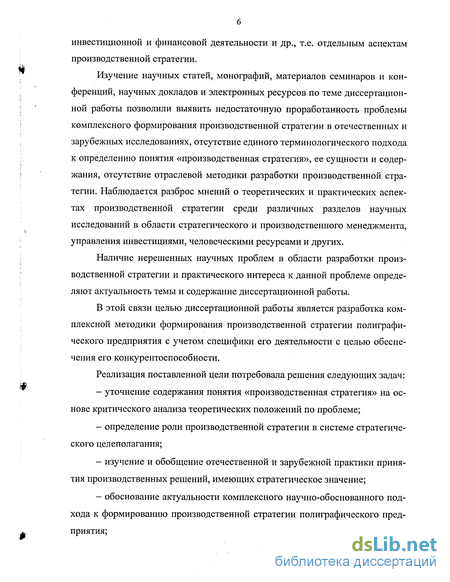 6

инвестиционной и финансовой деятельности и др., т.е. отдельным аспектам производственной стратегии.

Изучение научных статей, монографий, материалов семинаров и конференций, научных докладов и электронных ресурсов по теме диссертационной работы позволили выявить недостаточную проработанность проблемы комплексного формирования производственной стратегии в отечественных и зарубежных исследованиях, отсутствие единого терминологического подхода к определению понятия «производственная стратегия», ее сущности и содержания, отсутствие отраслевой методики разработки производственной стратегии. Наблюдается разброс мнений о теоретических и практических аспектах производственной стратегии среди различных разделов научных исследований в области стратегического и производственного менеджмента, управления инвестициями, человеческими ресурсами и других.

Наличие нерешенных научных проблем в области разработки производственной стратегии и практического интереса к данной проблеме определяют актуальность темы и содержание диссертационной работы.

В этой связи целью диссертационной работы является разработка комплексной методики формирования производственной стратегии полиграфического предприятия с учетом специфики его деятельности с целью обеспечения его конкурентоспособности.

Реализация поставленной цели потребовала решения следующих задач:

– уточнение содержания понятия «производственная стратегия» на основе критического анализа теоретических положений по проблеме;

– определение роли производственной стратегии в системе стратегического целеполагания;

– изучение и обобщение отечественной и зарубежной практики принятия производственных решений, имеющих стратегическое значение;

– обоснование актуальности комплексного научно-обоснованного подхода к формированию производственной стратегии полиграфического предприятия;

dsLib.net
библиотека диссертаций